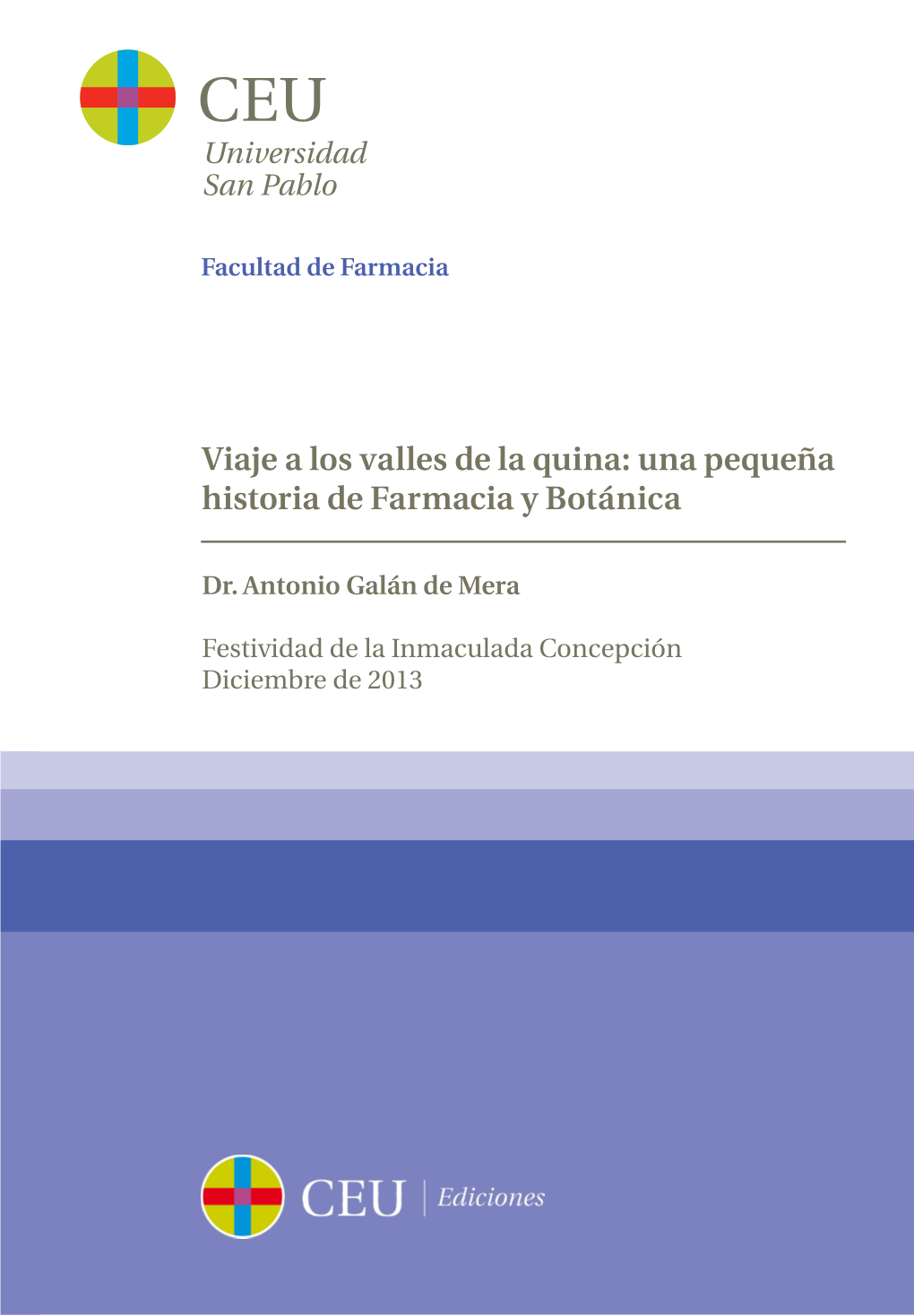 CEU
Universidad
San Pablo

Facultad de Farmacia

Viaje a los valles de la quina: una pequeña historia de Farmacia y Botánica

Dr. Antonio Galán de Mera

Festividad de la Inmaculada Concepción
Diciembre de 2013

CEU | Ediciones